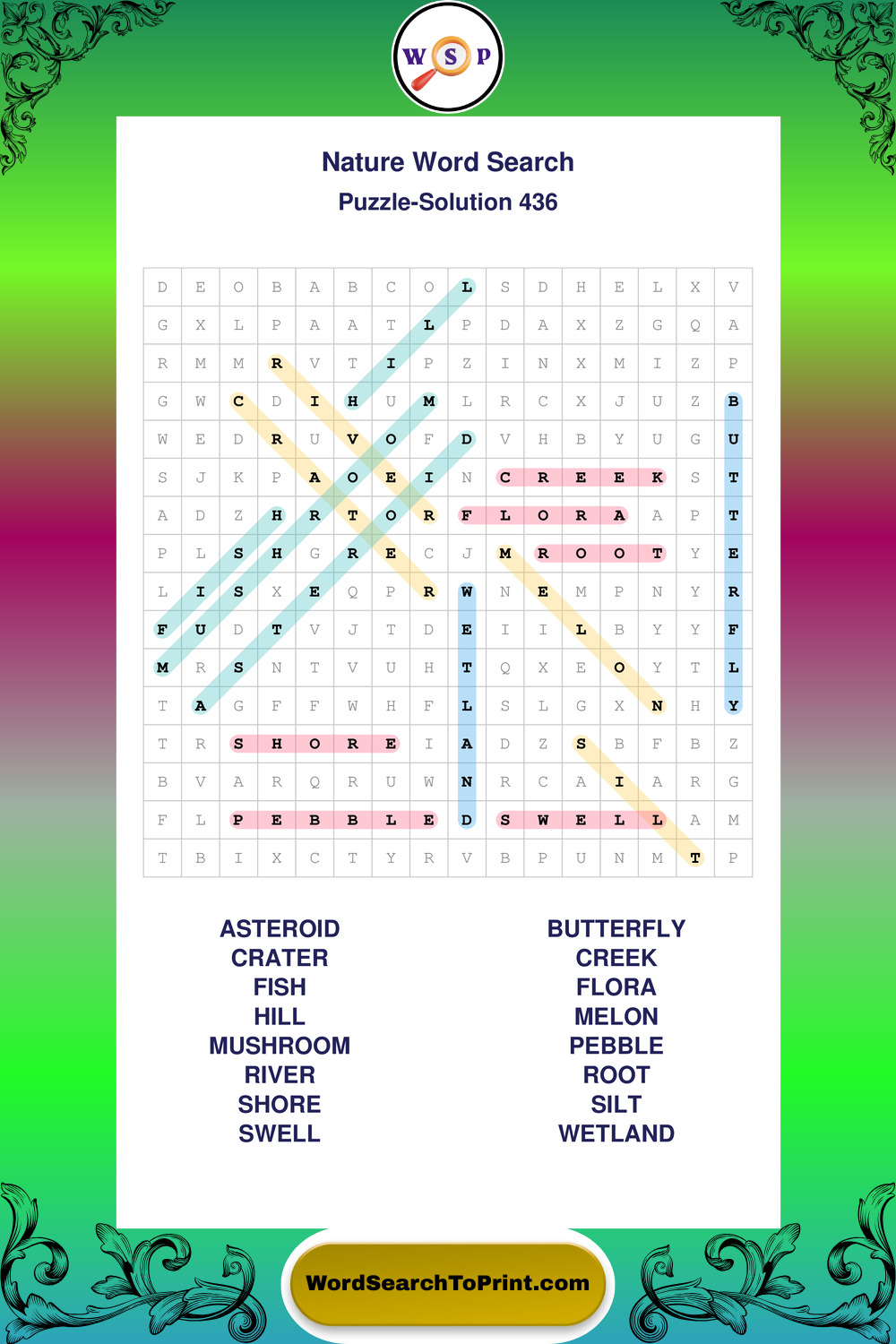 W S P

Nature Word Search
Puzzle-Solution 436

| D | E | O | B | A | B | C | O | L | S | D | H | E | L | X | V |
|---|---|---|---|---|---|---|---|---|---|---|---|---|---|---|---|
| G | X | L | P | A | A | T | L | P | D | A | X | Z | G | Q | A |
| R | M | M | R | V | T | I | P | Z | I | N | X | M | I | Z | P |
| G | W | C | D | I | H | U | M | L | R | C | X | J | U | Z | B |
| W | E | D | R | U | V | O | F | D | V | H | B | Y | U | G | U |
| S | J | K | P | A | O | E | I | N | C | R | E | E | K | S | T |
| A | D | Z | H | R | T | O | R | F | L | O | R | A | A | P | T |
| P | L | S | H | G | R | E | C | J | M | R | O | O | T | Y | E |
| L | I | S | X | E | Q | P | R | W | N | E | M | P | N | Y | R |
| F | U | D | T | V | J | T | D | E | I | I | L | B | Y | Y | F |
| M | R | S | N | T | V | U | H | T | Q | X | E | O | Y | T | L |
| T | A | G | F | F | W | H | F | L | S | L | G | X | N | H | Y |
| T | R | S | H | O | R | E | I | A | D | Z | S | B | F | B | Z |
| B | V | A | R | Q | R | U | W | N | R | C | A | I | A | R | G |
| F | L | P | E | B | B | L | E | D | S | W | E | L | L | A | M |
| T | B | I | X | C | T | Y | R | V | B | P | U | N | M | T | P |

ASTEROID
CRATER
FISH
HILL
MUSHROOM
RIVER
SHORE
SWELL

BUTTERFLY
CREEK
FLORA
MELON
PEBBLE
ROOT
SILT
WETLAND

WordSearchToPrint.com